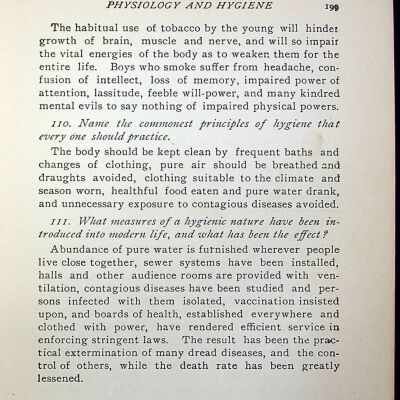 PHYSIOLOGY AND HYGIENE 199

The habitual use of tobacco by the young will hinder growth of brain, muscle and nerve, and will so impair the vital energies of the body as to weaken them for the entire life. Boys who smoke suffer from headache, confusion of intellect, loss of memory, impaired power of attention, lassitude, feeble will-power, and many kindred mental evils to say nothing of impaired physical powers.

110. Name the commonest principles of hygiene that every one should practice.

The body should be kept clean by frequent baths and changes of clothing, pure air should be breathed and draughts avoided, clothing suitable to the climate and season worn, healthful food eaten and pure water drank, and unnecessary exposure to contagious diseases avoided.

111. What measures of a hygienic nature have been introduced into modern life, and what has been the effect?

Abundance of pure water is furnished wherever people live close together, sewer systems have been installed, halls and other audience rooms are provided with ventilation, contagious diseases have been studied and persons infected with them isolated, vaccination insisted upon, and boards of health, established everywhere and clothed with power, have rendered efficient service in enforcing stringent laws. The result has been the practical extermination of many dread diseases, and the control of others, while the death rate has been greatly lessened.